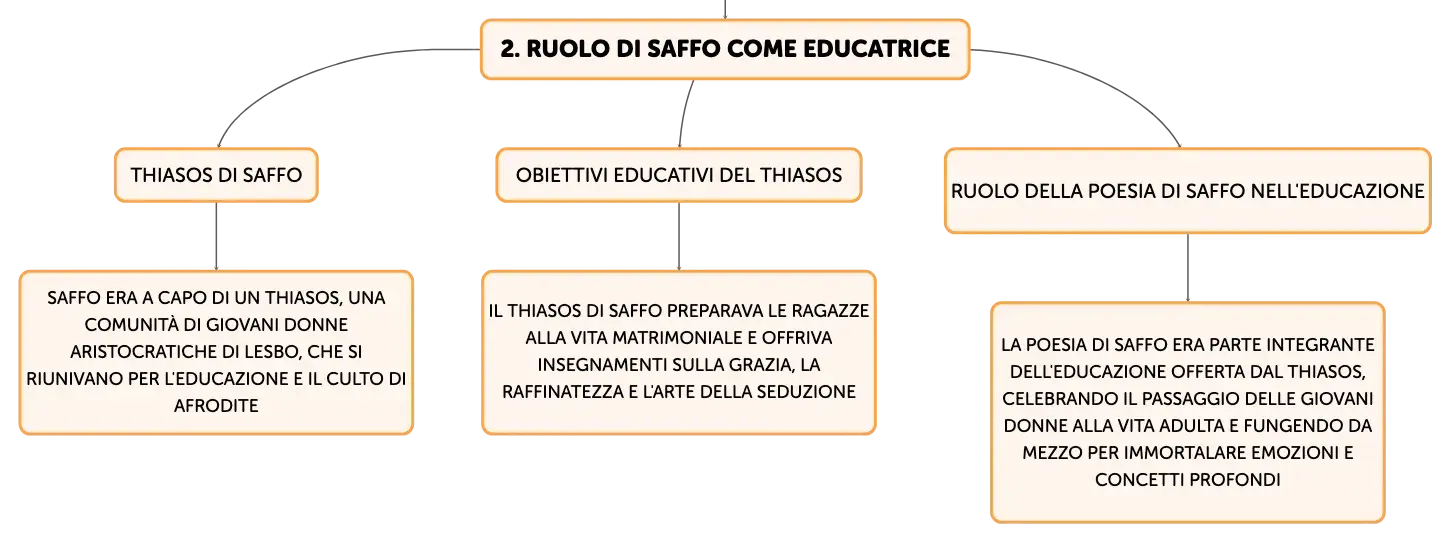 2. RUOLO DI SAFFO COME EDUCATRICE

THIASOS DI SAFFO

SAFFO ERA A CAPO DI UN THIASOS, UNA COMUNITÀ DI GIOVANI DONNE ARISTOCRATICHE DI LESBO, CHE SI RIUNIVANO PER L'EDUCAZIONE E IL CULTO DI AFRODITE

OBIETTIVI EDUCATIVI DEL THIASOS

IL THIASOS DI SAFFO PREPARAVA LE RAGAZZE ALLA VITA MATRIMONIALE E OFFRIVA INSEGNAMENTI SULLA GRAZIA, LA RAFFINATEZZA E L'ARTE DELLA SEDUZIONE

RUOLO DELLA POESIA DI SAFFO NELL'EDUCAZIONE

LA POESIA DI SAFFO ERA PARTE INTEGRANTE DELL'EDUCAZIONE OFFERTA DAL THIASOS, CELEBRANDO IL PASSAGGIO DELLE GIOVANI DONNE ALLA VITA ADULTA E FUNGENDO DA MEZZO PER IMMORTALARE EMOZIONI E CONCETTI PROFONDI